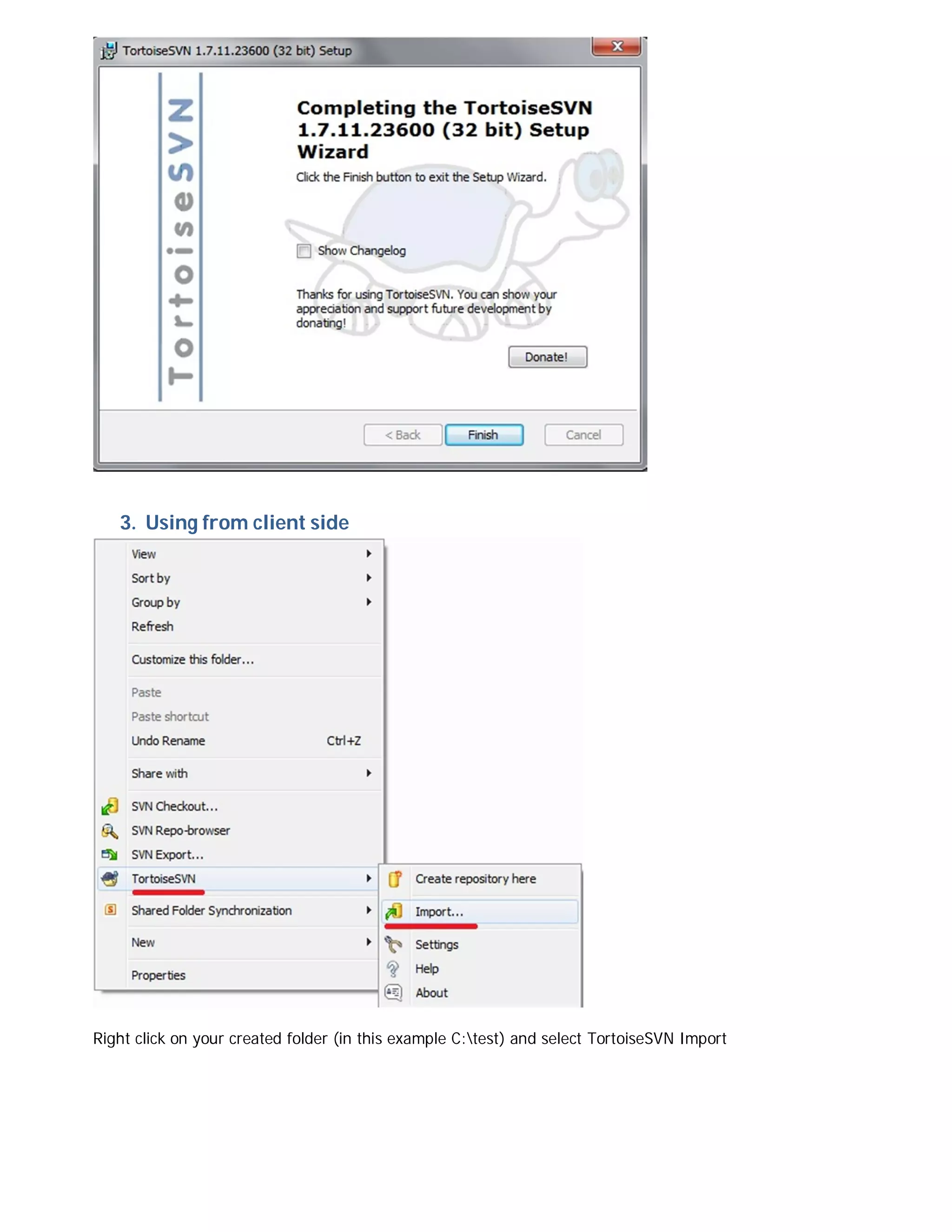 TortoiseSVN 1.7.11.23600 (32 bit) Setup

TortoiseSVN

Completing the TortoiseSVN 1.7.11.23600 (32 bit) Setup Wizard

Click the Finish button to exit the Setup Wizard.

Show Changelog

Thanks for using TortoiseSVN. You can show your appreciation and support future development by donating!

Donate!

< Back Finish Cancel

3. Using from client side

View
Sort by
Group by
Refresh
Customize this folder...
Paste
Paste shortcut
Undo Rename Ctrl+Z
Share with
SVN Checkout...
SVN Repo-browser
SVN Export...
TortoiseSVN
Shared Folder Synchronization
New
Properties

Create repository here
Import...
Settings
Help
About

Right click on your created folder (in this example C:\test) and select TortoiseSVN Import